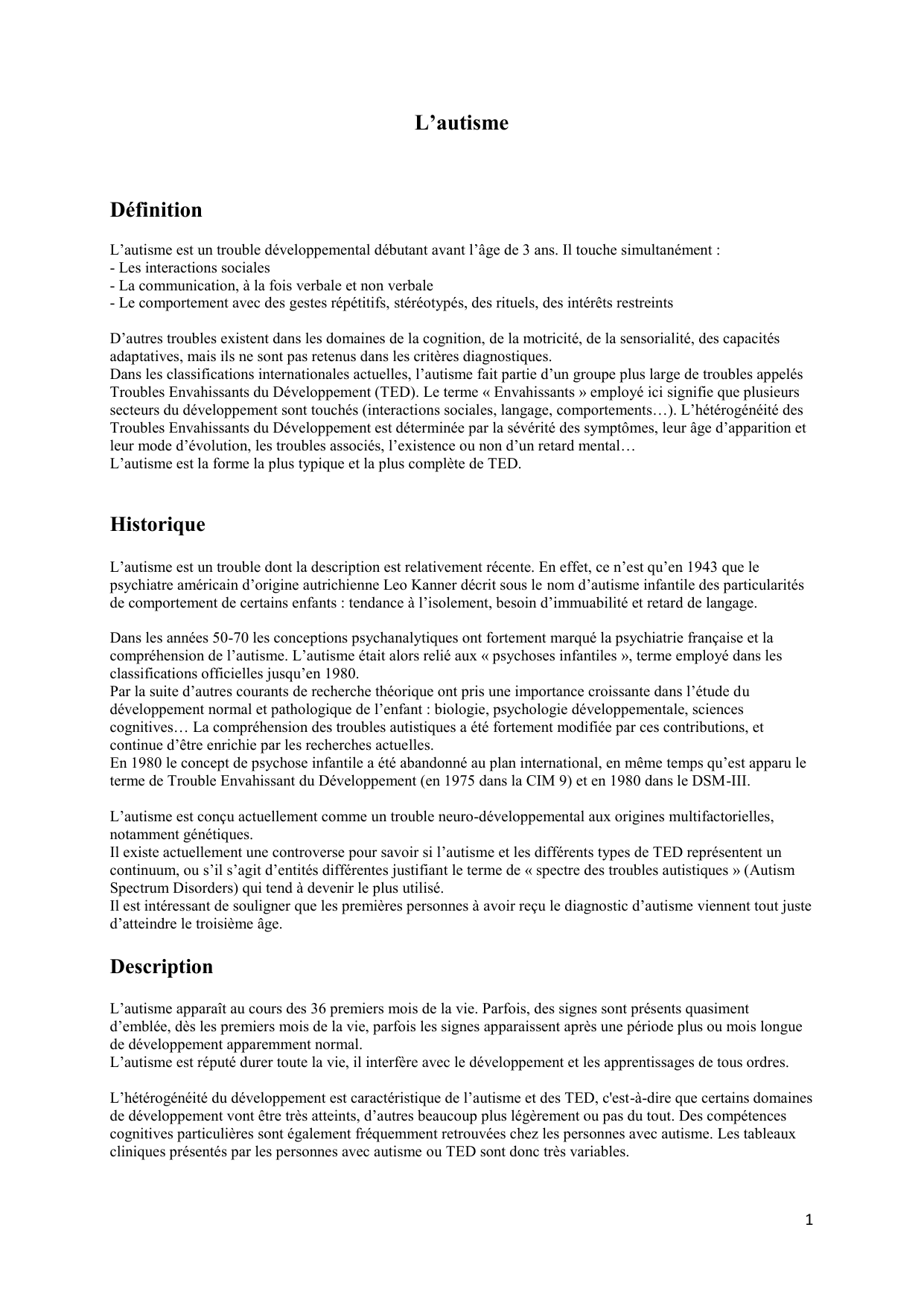 L’autisme

Définition

L’autisme est un trouble développemental débutant avant l’âge de 3 ans. Il touche simultanément :
- Les interactions sociales
- La communication, à la fois verbale et non verbale
- Le comportement avec des gestes répétitifs, stéréotypés, des rituels, des intérêts restreints

D’autres troubles existent dans les domaines de la cognition, de la motricité, de la sensorialité, des capacités adaptatives, mais ils ne sont pas retenus dans les critères diagnostiques.
Dans les classifications internationales actuelles, l’autisme fait partie d’un groupe plus large de troubles appelés Troubles Envahissants du Développement (TED). Le terme « Envahissants » employé ici signifie que plusieurs secteurs du développement sont touchés (interactions sociales, langage, comportements…). L’hétérogénéité des Troubles Envahissants du Développement est déterminée par la sévérité des symptômes, leur âge d’apparition et leur mode d’évolution, les troubles associés, l’existence ou non d’un retard mental…
L’autisme est la forme la plus typique et la plus complète de TED.

Historique

L’autisme est un trouble dont la description est relativement récente. En effet, ce n’est qu’en 1943 que le psychiatre américain d’origine autrichienne Leo Kanner décrit sous le nom d’autisme infantile des particularités de comportement de certains enfants : tendance à l’isolement, besoin d’immuabilité et retard de langage.

Dans les années 50-70 les conceptions psychanalytiques ont fortement marqué la psychiatrie française et la compréhension de l’autisme. L’autisme était alors relié aux « psychoses infantiles », terme employé dans les classifications officielles jusqu’en 1980.
Par la suite d’autres courants de recherche théorique ont pris une importance croissante dans l’étude du développement normal et pathologique de l’enfant : biologie, psychologie développementale, sciences cognitives… La compréhension des troubles autistiques a été fortement modifiée par ces contributions, et continue d’être enrichie par les recherches actuelles.
En 1980 le concept de psychose infantile a été abandonné au plan international, en même temps qu’est apparu le terme de Trouble Envahissant du Développement (en 1975 dans la CIM 9) et en 1980 dans le DSM-III.

L’autisme est conçu actuellement comme un trouble neuro-développemental aux origines multifactorielles, notamment génétiques.
Il existe actuellement une controverse pour savoir si l’autisme et les différents types de TED représentent un continuum, ou s’il s’agit d’entités différentes justifiant le terme de « spectre des troubles autistiques » (Autism Spectrum Disorders) qui tend à devenir le plus utilisé.
Il est intéressant de souligner que les premières personnes à avoir reçu le diagnostic d’autisme viennent tout juste d’atteindre le troisième âge.

Description

L’autisme apparaît au cours des 36 premiers mois de la vie. Parfois, des signes sont présents quasiment d’emblée, dès les premiers mois de la vie, parfois les signes apparaissent après une période plus ou mois longue de développement apparemment normal.
L’autisme est réputé durer toute la vie, il interfère avec le développement et les apprentissages de tous ordres.

L’hétérogénéité du développement est caractéristique de l’autisme et des TED, c'est-à-dire que certains domaines de développement vont être très atteints, d’autres beaucoup plus légèrement ou pas du tout. Des compétences cognitives particulières sont également fréquemment retrouvées chez les personnes avec autisme. Les tableaux cliniques présentés par les personnes avec autisme ou TED sont donc très variables.

1